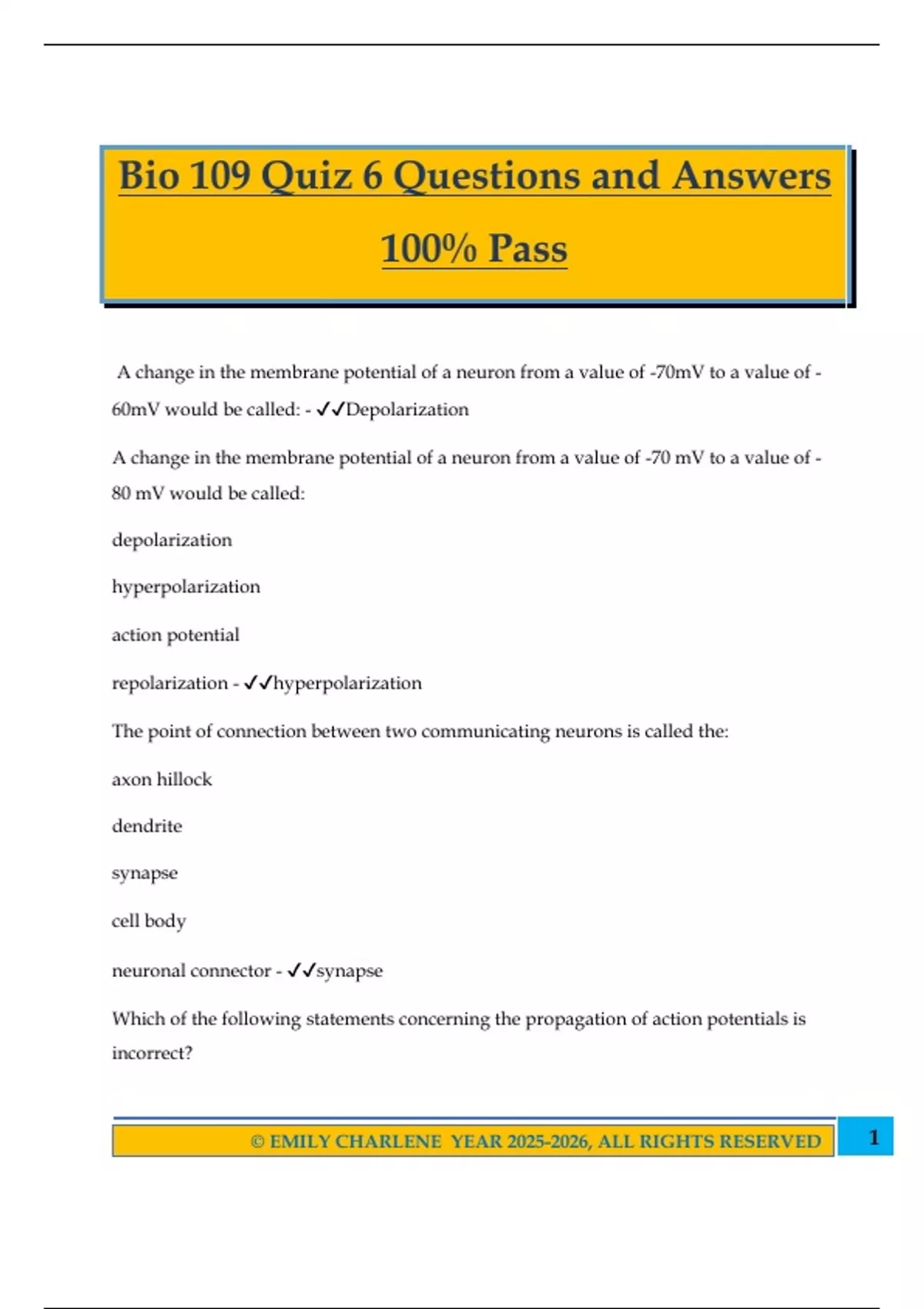 Bio 109 Quiz 6 Questions and Answers 100% Pass

A change in the membrane potential of a neuron from a value of -70mV to a value of -60mV would be called: - ✓✓Depolarization

A change in the membrane potential of a neuron from a value of -70 mV to a value of -80 mV would be called:

depolarization

hyperpolarization

action potential

repolarization - ✓✓hyperpolarization

The point of connection between two communicating neurons is called the:

axon hillock

dendrite

synapse

cell body

neuronal connector - ✓✓synapse

Which of the following statements concerning the propagation of action potentials is incorrect?

© EMILY CHARLENE YEAR 2025-2026, ALL RIGHTS RESERVED 1